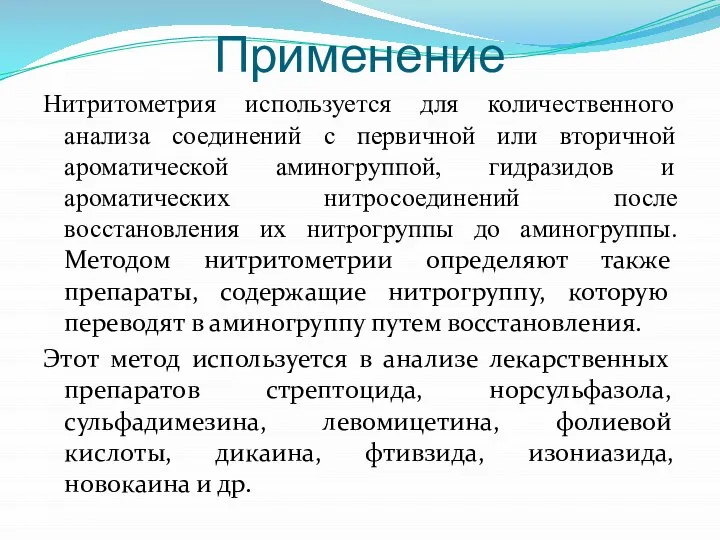 Применение

Нитритометрия используется для количественного анализа соединений с первичной или вторичной ароматической аминогруппой, гидразидов и ароматических нитросоединений после восстановления их нитрогруппы до аминогруппы. Методом нитритометрии определяют также препараты, содержащие нитрогруппу, которую переводят в аминогруппу путем восстановления.

Этот метод используется в анализе лекарственных препаратов стрептоцида, норсульфазола, сульфадимезина, левомицетина, фолиевой кислоты, дикаина, фтивзида, изониазида, новокаина и др.